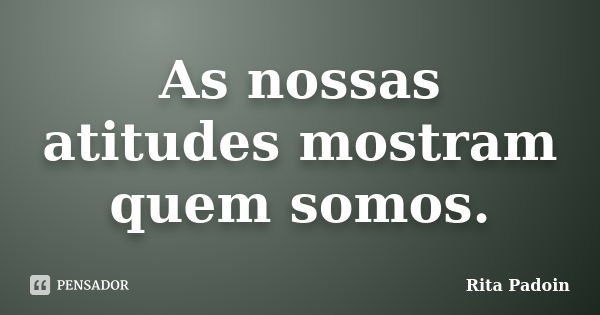 As nossas atitudes mostram quem somos.

PENSADOR

Rita Padoin